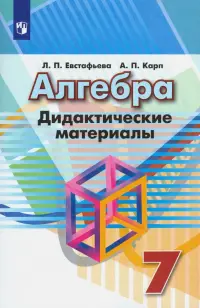 Л. П. Евстафьева А. П. Карп

Алгебра

Дидактические материалы

7